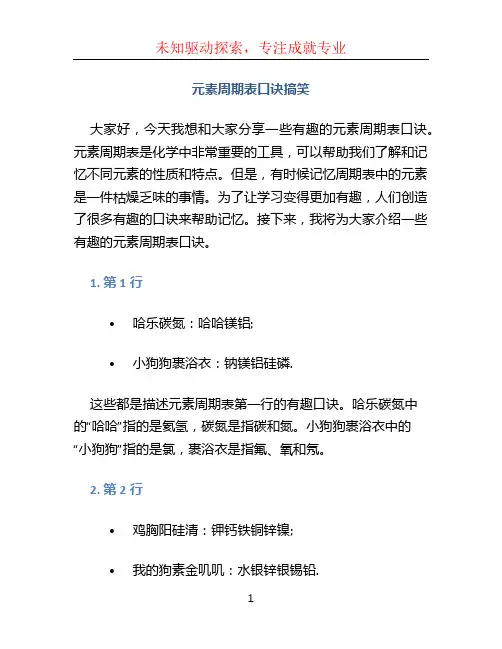 未知驱动探索，专注成就专业

元素周期表口诀搞笑

大家好，今天我想和大家分享一些有趣的元素周期表口诀。元素周期表是化学中非常重要的工具，可以帮助我们了解和记忆不同元素的性质和特点。但是，有时候记忆周期表中的元素是一件枯燥乏味的事情。为了让学习变得更加有趣，人们创造了很多有趣的口诀来帮助记忆。接下来，我将为大家介绍一些有趣的元素周期表口诀。

1. 第 1 行

• 哈乐碳氮：哈哈镁铝;

• 小狗狗裹浴衣：钠镁铝硅磷.

这些都是描述元素周期表第一行的有趣口诀。哈乐碳氮中的“哈哈”指的是氦氢，碳氮是指碳和氮。小狗狗裹浴衣中的“小狗狗”指的是氯，裹浴衣是指氟、氧和氖。

2. 第 2 行

• 鸡胸阳硅清：钾钙铁铜锌镍;

• 我的狗素金叽叽：水银锌银锡铅.

1